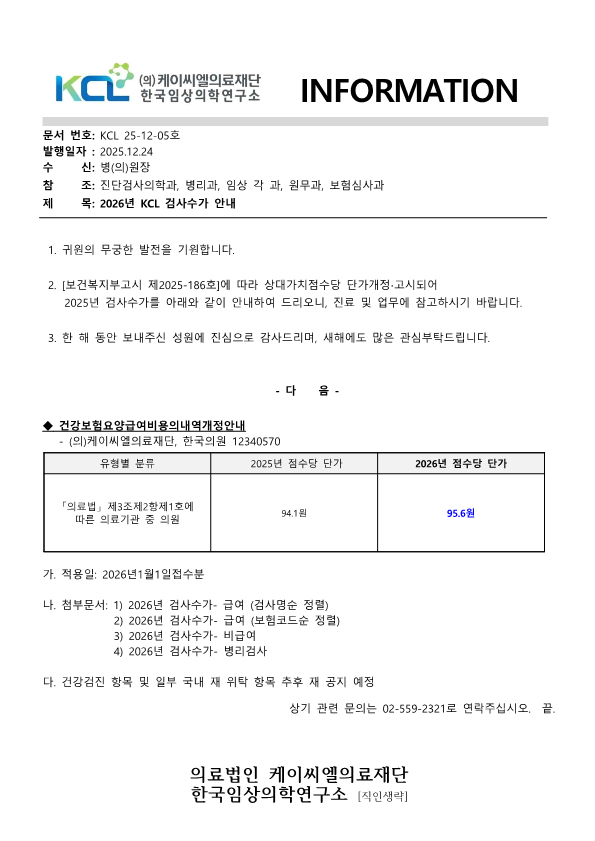 KCL (의)케이씨엘의료재단
한국임상의학연구소

INFORMATION

문서 번호: KCL 25-12-05호
발행일자 : 2025.12.24
수 신: 병(의)원장
참 조: 진단검사의학과, 병리과, 임상 각 과, 원무과, 보험심사과
제 목: 2026년 KCL 검사수가 안내

1. 귀원의 무궁한 발전을 기원합니다.

2. [보건복지부고시 제2025-186호]에 따라 상대가치점수당 단가개정·고시되어 2025년 검사수가를 아래와 같이 안내하여 드리오니, 진료 및 업무에 참고하시기 바랍니다.

3. 한 해 동안 보내주신 성원에 진심으로 감사드리며, 새해에도 많은 관심부탁드립니다.

- 다 음 -

◆ 건강보험요양급여비용의내역개정안내
- (의)케이씨엘의료재단, 한국의원 12340570

| 유형별 분류 | 2025년 점수당 단가 | 2026년 점수당 단가 |
|---|---|---|
| 「의료법」 제3조제2항제1호에 따른 의료기관 중 의원 | 94.1원 | 95.6원 |

가. 적용일: 2026년1월1일접수분

나. 첨부문서: 1) 2026년 검사수가- 급여 (검사명순 정렬)
2) 2026년 검사수가- 급여 (보험코드순 정렬)
3) 2026년 검사수가- 비급여
4) 2026년 검사수가- 병리검사

다. 건강검진 항목 및 일부 국내 재 위탁 항목 추후 재 공지 예정

상기 관련 문의는 02-559-2321로 연락주십시오. 끝.

의료법인 케이씨엘의료재단
한국임상의학연구소 [직인생략]